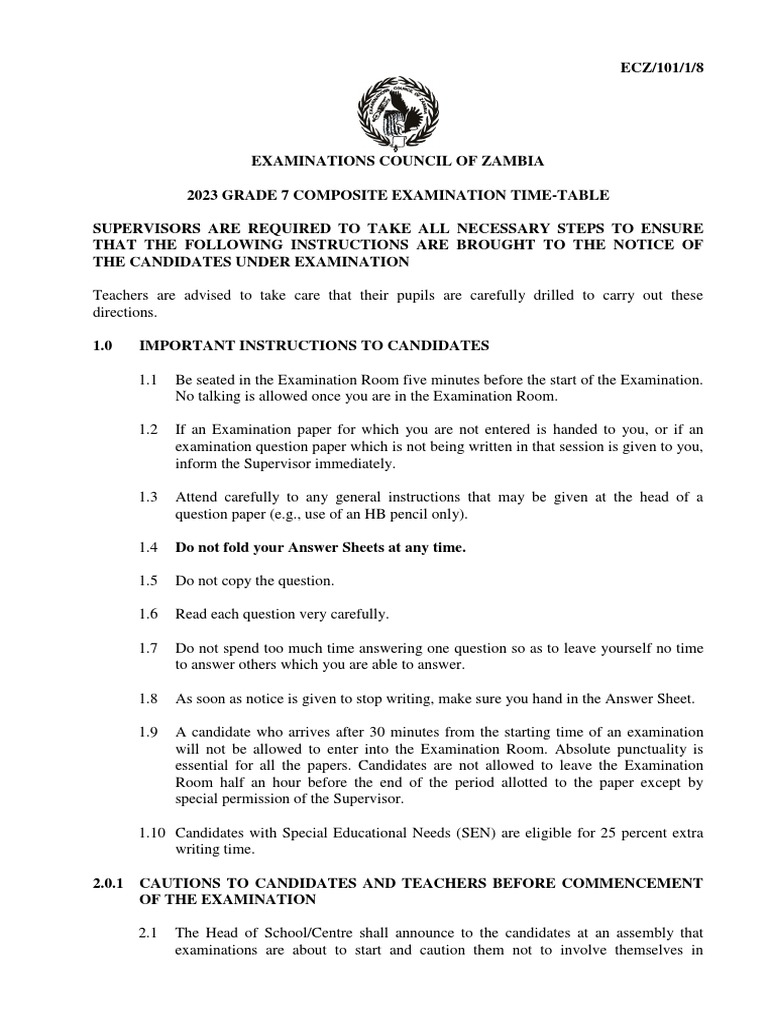 ECZ/101/1/8

EXAMINATIONS COUNCIL OF ZAMBIA

2023 GRADE 7 COMPOSITE EXAMINATION TIME-TABLE

SUPERVISORS ARE REQUIRED TO TAKE ALL NECESSARY STEPS TO ENSURE THAT THE FOLLOWING INSTRUCTIONS ARE BROUGHT TO THE NOTICE OF THE CANDIDATES UNDER EXAMINATION

Teachers are advised to take care that their pupils are carefully drilled to carry out these directions.

1.0 IMPORTANT INSTRUCTIONS TO CANDIDATES

1.1 Be seated in the Examination Room five minutes before the start of the Examination. No talking is allowed once you are in the Examination Room.

1.2 If an Examination paper for which you are not entered is handed to you, or if an examination question paper which is not being written in that session is given to you, inform the Supervisor immediately.

1.3 Attend carefully to any general instructions that may be given at the head of a question paper (e.g., use of an HB pencil only).

1.4 Do not fold your Answer Sheets at any time.

1.5 Do not copy the question.

1.6 Read each question very carefully.

1.7 Do not spend too much time answering one question so as to leave yourself no time to answer others which you are able to answer.

1.8 As soon as notice is given to stop writing, make sure you hand in the Answer Sheet.

1.9 A candidate who arrives after 30 minutes from the starting time of an examination will not be allowed to enter into the Examination Room. Absolute punctuality is essential for all the papers. Candidates are not allowed to leave the Examination Room half an hour before the end of the period allotted to the paper except by special permission of the Supervisor.

1.10 Candidates with Special Educational Needs (SEN) are eligible for 25 percent extra writing time.

2.0.1 CAUTIONS TO CANDIDATES AND TEACHERS BEFORE COMMENCEMENT OF THE EXAMINATION

2.1 The Head of School/Centre shall announce to the candidates at an assembly that examinations are about to start and caution them not to involve themselves in